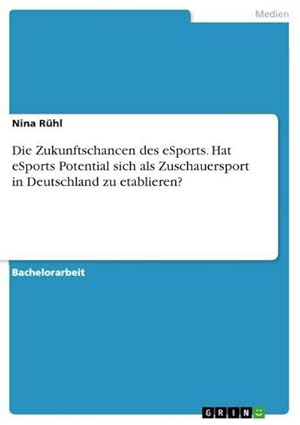 Medien

Nina Rühl

Die Zukunftschancen des eSports. Hat eSports Potential sich als Zuschauersport in Deutschland zu etablieren?

Bachelorarbeit

GRIN